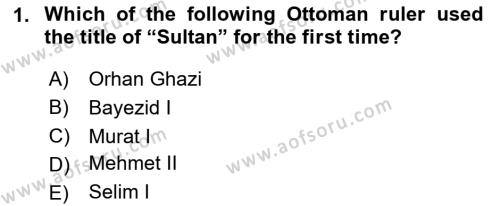 1. Which of the following Ottoman ruler used the title of “Sultan” for the first time?

A) Orhan Ghazi
B) Bayezid I
C) Murat I
D) Mehmet II
E) Selim I

www.aofsoru.com
www.aofsoru.com
www.aofsoru.com
www.aofsoru.com